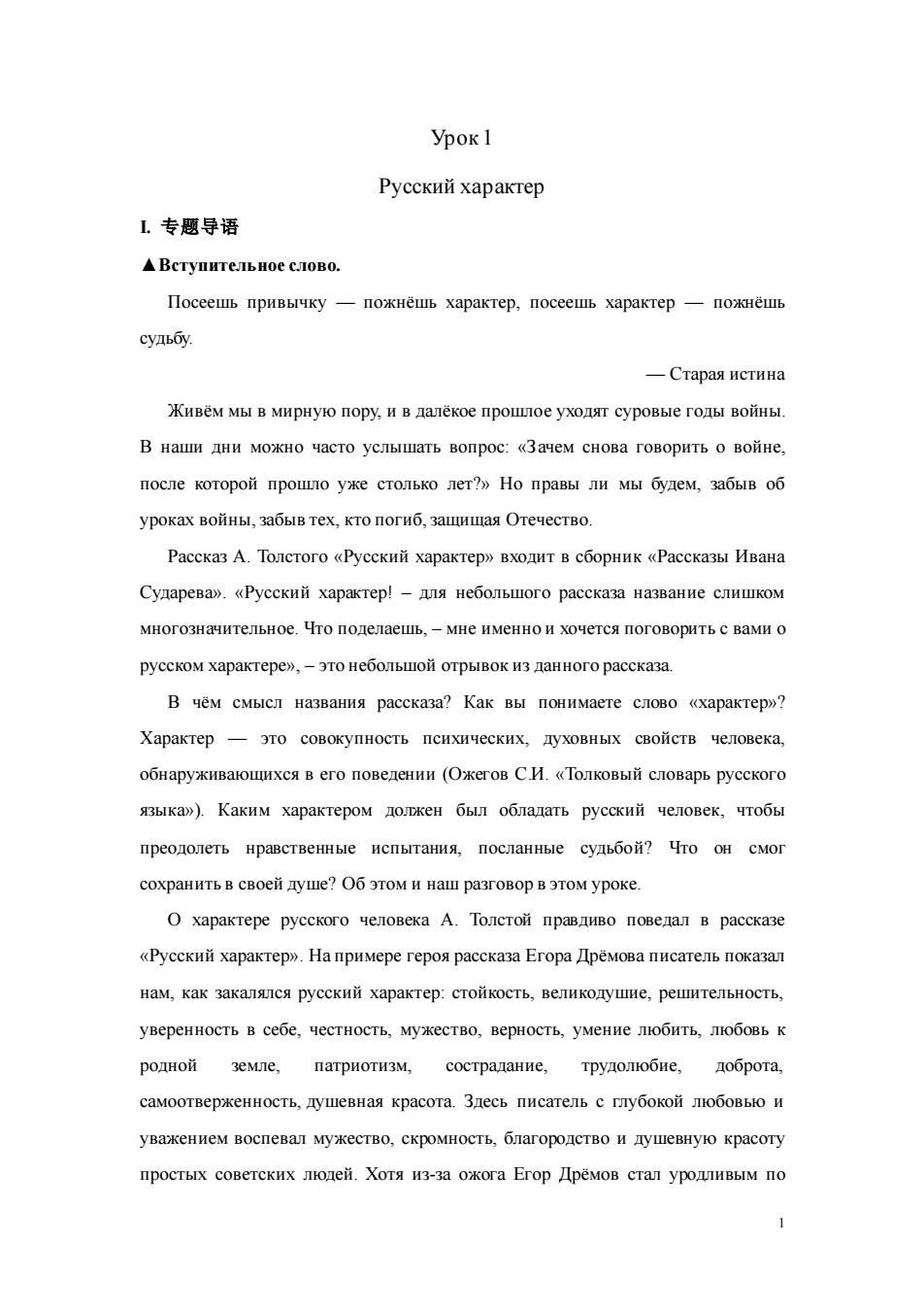 Урок 1

Русский характер

I. 专题导语

▲Вступительное слово.

Посеешь привычку — пожнёшь характер, посеешь характер — пожнёшь судьбу.

— Старая истина

Живём мы в мирную пору, и в далёкое прошлое уходят суровые годы войны. В наши дни можно часто услышать вопрос: «Зачем снова говорить о войне, после которой прошло уже столько лет?» Но правы ли мы будем, забыв об уроках войны, забыв тех, кто погиб, защищая Отечество.

Рассказ А. Толстого «Русский характер» входит в сборник «Рассказы Ивана Сударева». «Русский характер! – для небольшого рассказа название слишком многозначительное. Что поделаешь, – мне именно и хочется поговорить с вами о русском характере», – это небольшой отрывок из данного рассказа.

В чём смысл названия рассказа? Как вы понимаете слово «характер»? Характер — это совокупность психических, духовных свойств человека, обнаруживающихся в его поведении (Ожегов С.И. «Толковый словарь русского языка»). Каким характером должен был обладать русский человек, чтобы преодолеть нравственные испытания, посланные судьбой? Что он смог сохранить в своей душе? Об этом и наш разговор в этом уроке.

О характере русского человека А. Толстой правдиво поведал в рассказе «Русский характер». На примере героя рассказа Егора Дрёмова писатель показал нам, как закалялся русский характер: стойкость, великодушие, решительность, уверенность в себе, честность, мужество, верность, умение любить, любовь к родной земле, патриотизм, сострадание, трудолюбие, доброта, самоотверженность, душевная красота. Здесь писатель с глубокой любовью и уважением воспевал мужество, скромность, благородство и душевную красоту простых советских людей. Хотя из-за ожога Егор Дрёмов стал уродливым по

1